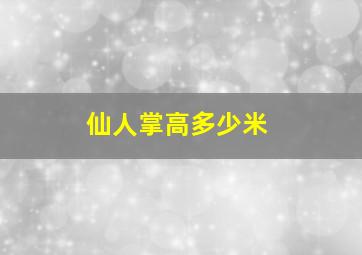 仙人掌高多少米